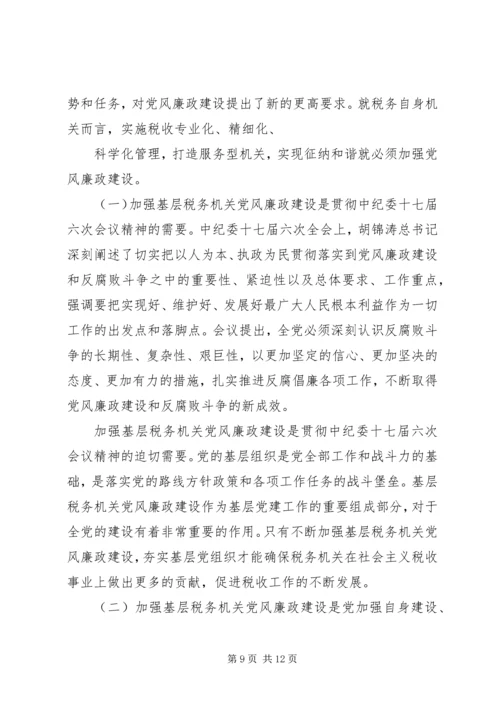 势和任务，对党风廉政建设提出了新的更高要求。就税务自身机关而言，实施税收专业化、精细化、

科学化管理，打造服务型机关，实现征纳和谐就必须加强党风廉政建设。

（一）加强基层税务机关党风廉政建设是贯彻中纪委十七届六次会议精神的需要。中纪委十七届六次全会上，胡锦涛总书记深刻阐述了切实把以人为本、执政为民贯彻落实到党风廉政建设和反腐败斗争之中的重要性、紧迫性以及总体要求、工作重点，强调要把实现好、维护好、发展好最广大人民根本利益作为一切工作的出发点和落脚点。会议提出，全党必须深刻认识反腐败斗争的长期性、复杂性、艰巨性，以更加坚定的信心、更加坚决的态度、更加有力的措施，扎实推进反腐倡廉各项工作，不断取得党风廉政建设和反腐败斗争的新成效。

加强基层税务机关党风廉政建设是贯彻中纪委十七届六次会议精神的迫切需要。党的基层组织是党全部工作和战斗力的基础，是落实党的路线方针政策和各项工作任务的战斗堡垒。基层税务机关党风廉政建设作为基层党建工作的重要组成部分，对于全党的建设有着非常重要的作用。只有不断加强基层税务机关党风廉政建设，夯实基层党组织才能确保税务机关在社会主义税收事业上做出更多的贡献，促进税收工作的不断发展。

（二）加强基层税务机关党风廉政建设是党加强自身建设、

第 9 页 共 12 页